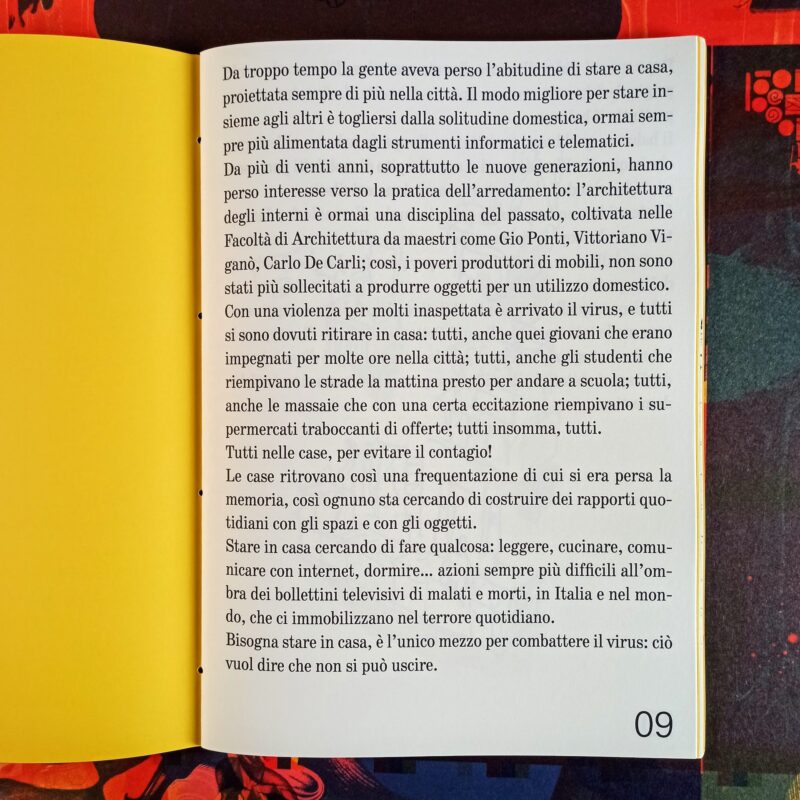 Da troppo tempo la gente aveva perso l'abitudine di stare a casa, proiettata sempre di più nella città. Il modo migliore per stare insieme agli altri è togliersi dalla solitudine domestica, ormai sempre più alimentata dagli strumenti informatici e telematici.

Da più di venti anni, soprattutto le nuove generazioni, hanno perso interesse verso la pratica dell'arredamento: l'architettura degli interni è ormai una disciplina del passato, coltivata nelle Facoltà di Architettura da maestri come Gio Ponti, Vittoriano Viganò, Carlo De Carli; così, i poveri produttori di mobili, non sono stati più sollecitati a produrre oggetti per un utilizzo domestico.

Con una violenza per molti inaspettata è arrivato il virus, e tutti si sono dovuti ritirare in casa: tutti, anche quei giovani che erano impegnati per molte ore nella città; tutti, anche gli studenti che riempivano le strade la mattina presto per andare a scuola; tutti, anche le massaie che con una certa eccitazione riempivano i supermercati traboccanti di offerte; tutti insomma, tutti.

Tutti nelle case, per evitare il contagio!

Le case ritrovano così una frequentazione di cui si era persa la memoria, così ognuno sta cercando di costruire dei rapporti quotidiani con gli spazi e con gli oggetti.

Stare in casa cercando di fare qualcosa: leggere, cucinare, comunicare con internet, dormire... azioni sempre più difficili all'ombra dei bollettini televisivi di malati e morti, in Italia e nel mondo, che ci immobilizzano nel terrore quotidiano.

Bisogna stare in casa, è l'unico mezzo per combattere il virus: ciò vuol dire che non si può uscire.

09